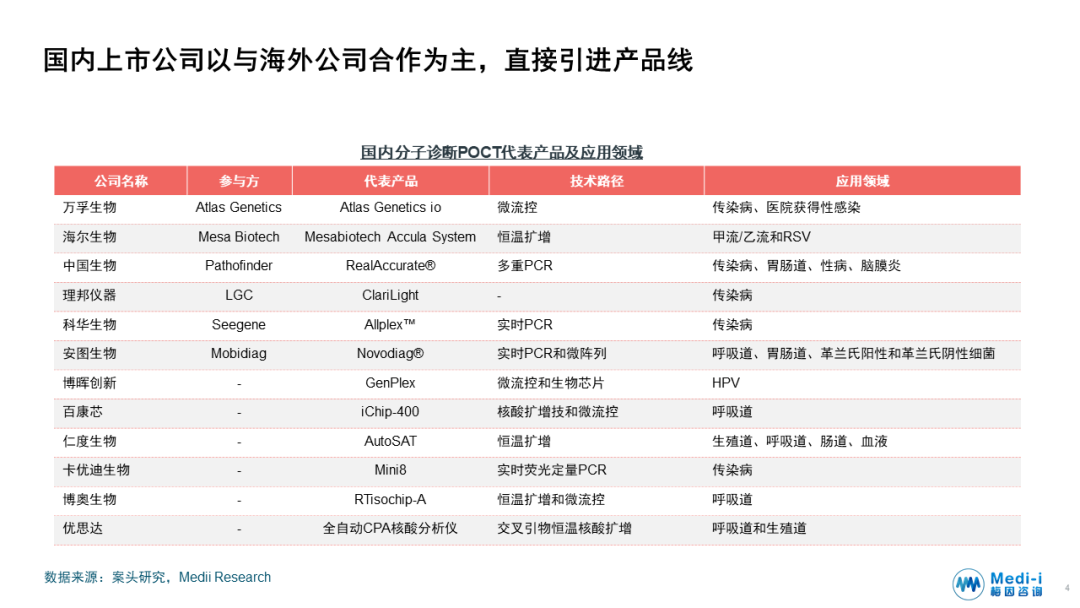 国内上市公司以与海外公司合作为主，直接引进产品线

国内分子诊断POCT代表产品及应用领域

| 公司名称 | 参与方 | 代表产品 | 技术路径 | 应用领域 |
|---|---|---|---|---|
| 万孚生物 | Atlas Genetics | Atlas Genetics io | 微流控 | 传染病、医院获得性感染 |
| 海尔生物 | Mesa Biotech | Mesabiotech Accula System | 恒温扩增 | 甲流/乙流和RSV |
| 中国生物 | Pathofinder | RealAccurate® | 多重PCR | 传染病、胃肠道、性病、脑膜炎 |
| 理邦仪器 | LGC | ClariLight | - | 传染病 |
| 科华生物 | Seegene | Allplex™ | 实时PCR | 传染病 |
| 安图生物 | Mobidiag | Novodiag® | 实时PCR和微阵列 | 呼吸道、胃肠道、革兰氏阳性和革兰氏阴性细菌 |
| 博晖创新 | - | GenPlex | 微流控和生物芯片 | HPV |
| 百康芯 | - | iChip-400 | 核酸扩增技和微流控 | 呼吸道 |
| 仁度生物 | - | AutoSAT | 恒温扩增 | 生殖道、呼吸道、肠道、血液 |
| 卡优迪生物 | - | Mini8 | 实时荧光定量PCR | 传染病 |
| 博奥生物 | - | RTisochip-A | 恒温扩增和微流控 | 呼吸道 |
| 优思达 | - | 全自动CPA核酸分析仪 | 交叉引物恒温核酸扩增 | 呼吸道和生殖道 |

数据来源：案头研究，Medii Research

Medi-i 梅因咨询

4